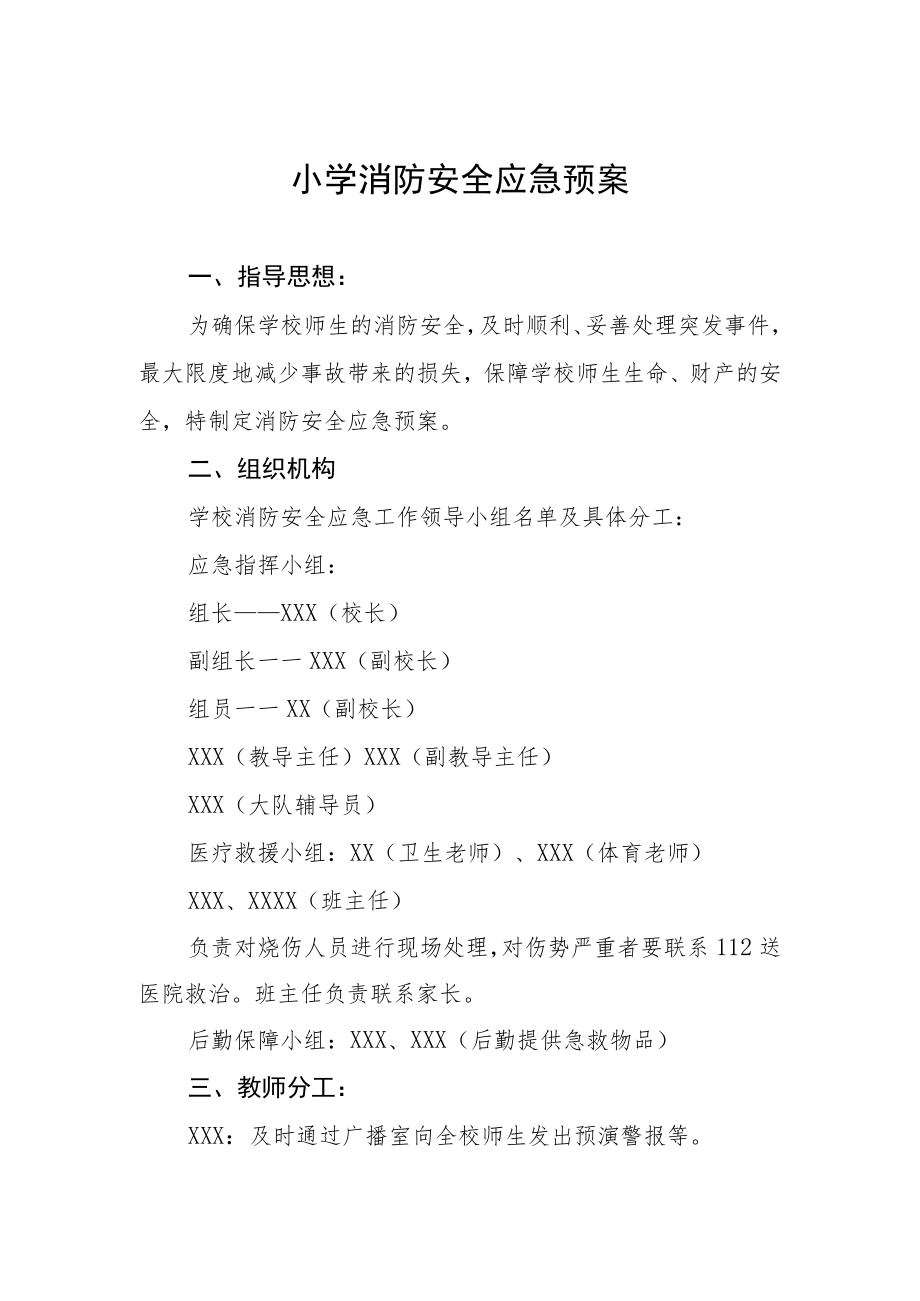 小学消防安全应急预案

一、指导思想：

为确保学校师生的消防安全，及时顺利、妥善处理突发事件，最大限度地减少事故带来的损失，保障学校师生生命、财产的安全，特制定消防安全应急预案。

二、组织机构

学校消防安全应急工作领导小组名单及具体分工：

应急指挥小组：

组长——XXX（校长）

副组长一一 XXX（副校长）

组员一一 XX（副校长）

XXX（教导主任）XXX（副教导主任）

XXX（大队辅导员）

医疗救援小组：XX（卫生老师）、XXX（体育老师）

XXX、XXXX（班主任）

负责对烧伤人员进行现场处理，对伤势严重者要联系 112 送医院救治。班主任负责联系家长。

后勤保障小组：XXX、XXX（后勤提供急救物品）

三、教师分工：

XXX：及时通过广播室向全校师生发出预演警报等。